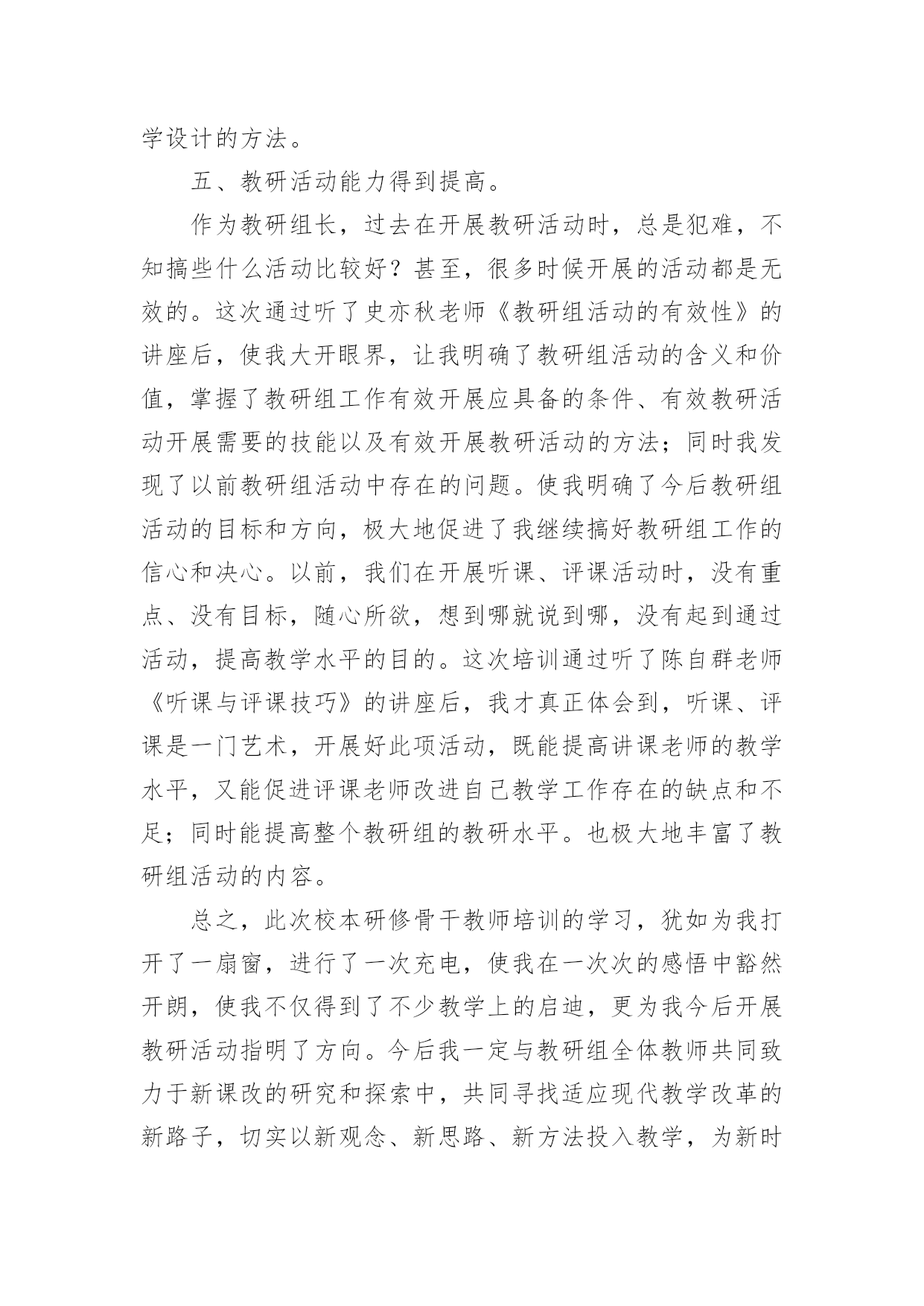 学设计的方法。

五、教研活动能力得到提高。

作为教研组长，过去在开展教研活动时，总是犯难，不知搞些什么活动比较好？甚至，很多时候开展的活动都是无效的。这次通过听了史亦秋老师《教研组活动的有效性》的讲座后，使我大开眼界，让我明确了教研组活动的含义和价值，掌握了教研组工作有效开展应具备的条件、有效教研活动开展需要的技能以及有效开展教研活动的方法；同时我发现了以前教研组活动中存在的问题。使我明确了今后教研组活动的目标和方向，极大地促进了我继续搞好教研组工作的信心和决心。以前，我们在开展听课、评课活动时，没有重点、没有目标，随心所欲，想到哪就说到哪，没有起到通过活动，提高教学水平的目的。这次培训通过听了陈自群老师《听课与评课技巧》的讲座后，我才真正体会到，听课、评课是一门艺术，开展好此项活动，既能提高讲课老师的教学水平，又能促进评课老师改进自己教学工作存在的缺点和不足；同时能提高整个教研组的教研水平。也极大地丰富了教研组活动的内容。

总之，此次校本研修骨干教师培训的学习，犹如为我打开了一扇窗，进行了一次充电，使我在一次次的感悟中豁然开朗，使我不仅得到了不少教学上的启迪，更为我今后开展教研活动指明了方向。今后我一定与教研组全体教师共同致力于新课改的研究和探索中，共同寻找适应现代教学改革的新路子，切实以新观念、新思路、新方法投入教学，为新时